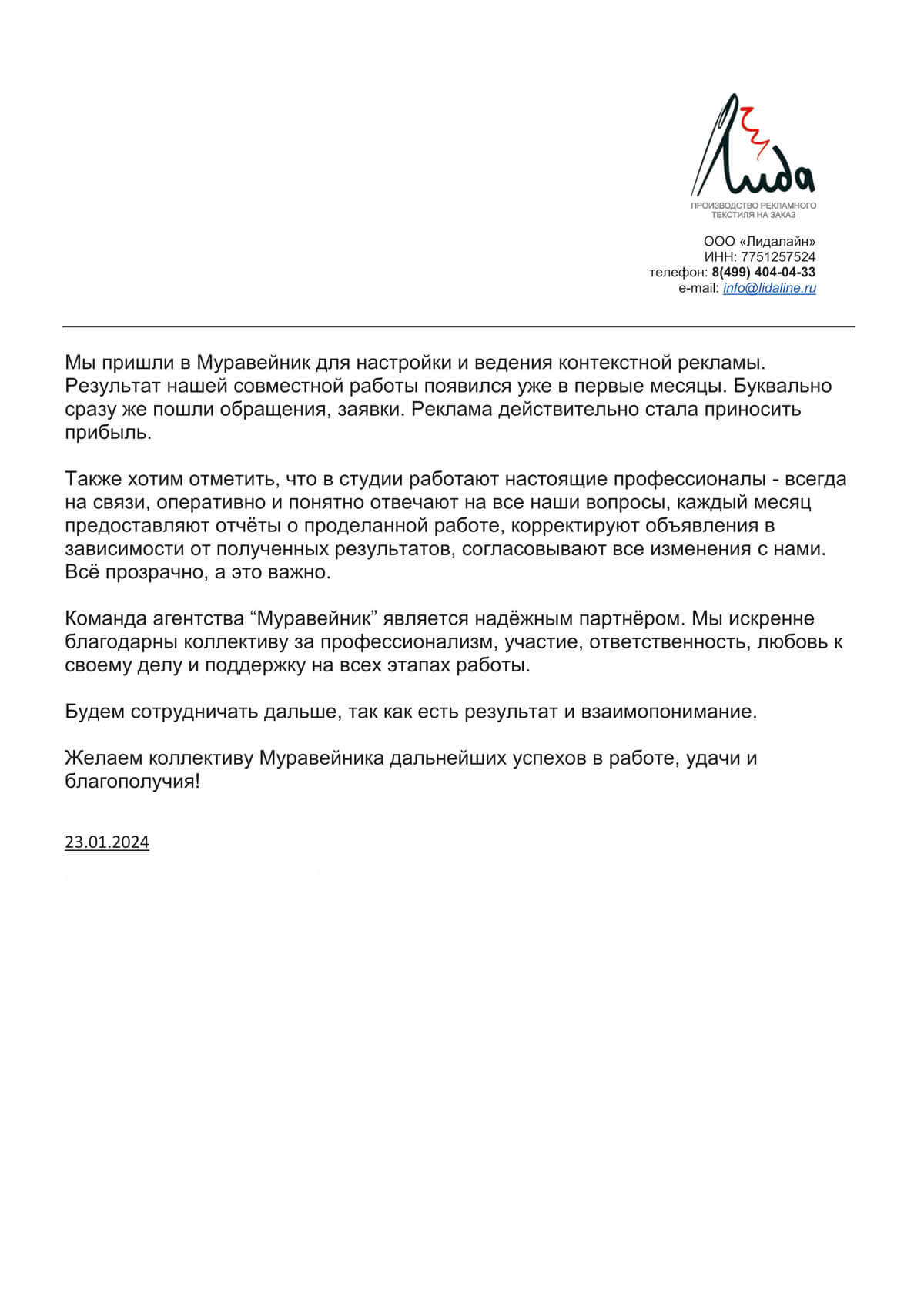 Лида
ПРОИЗВОДСТВО РЕКЛАМНОГО ТЕКСТИЛЯ НА ЗАКАЗ

ООО «Лидалайн»
ИНН: 7751257524
телефон: 8(499) 404-04-33
e-mail: info@lidaline.ru

Мы пришли в Муравейник для настройки и ведения контекстной рекламы. Результат нашей совместной работы появился уже в первые месяцы. Буквально сразу же пошли обращения, заявки. Реклама действительно стала приносить прибыль.

Также хотим отметить, что в студии работают настоящие профессионалы - всегда на связи, оперативно и понятно отвечают на все наши вопросы, каждый месяц предоставляют отчёты о проделанной работе, корректируют объявления в зависимости от полученных результатов, согласовывают все изменения с нами. Всё прозрачно, а это важно.

Команда агентства “Муравейник” является надёжным партнёром. Мы искренне благодарны коллективу за профессионализм, участие, ответственность, любовь к своему делу и поддержку на всех этапах работы.

Будем сотрудничать дальше, так как есть результат и взаимопонимание.

Желаем коллективу Муравейника дальнейших успехов в работе, удачи и благополучия!

23.01.2024